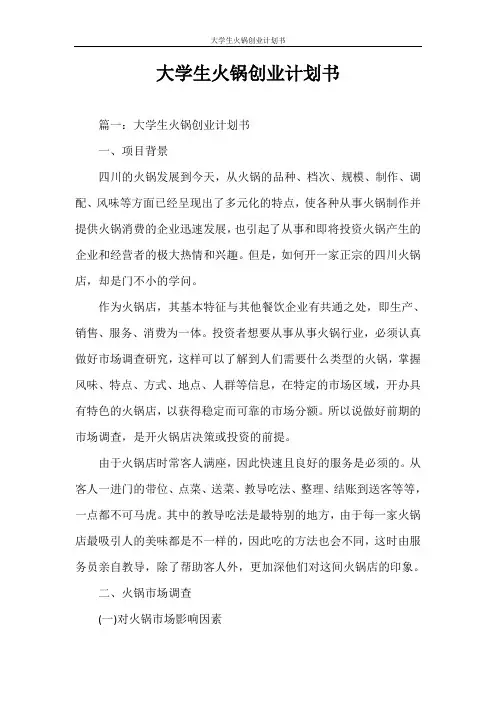 大学生火锅创业计划书

大学生火锅创业计划书

篇一：大学生火锅创业计划书

一、项目背景

四川的火锅发展到今天，从火锅的品种、档次、规模、制作、调配、风味等方面已经呈现出了多元化的特点，使各种从事火锅制作并提供火锅消费的企业迅速发展，也引起了从事和即将投资火锅产生的企业和经营者的极大热情和兴趣。但是，如何开一家正宗的四川火锅店，却是门不小的学问。

作为火锅店，其基本特征与其他餐饮企业有共通之处，即生产、销售、服务、消费为一体。投资者想要从事从事火锅行业，必须认真做好市场调查研究，这样可以了解到人们需要什么类型的火锅，掌握风味、特点、方式、地点、人群等信息，在特定的市场区域，开办具有特色的火锅店，以获得稳定而可靠的市场分额。所以说做好前期的市场调查，是开火锅店决策或投资的前提。

由于火锅店时常客人满座，因此快速且良好的服务是必须的。从客人一进门的带位、点菜、送菜、教导吃法、整理、结账到送客等等，一点都不可马虎。其中的教导吃法是最特别的地方，由于每一家火锅店最吸引人的美味都是不一样的，因此吃的方法也会不同，这时由服务员亲自教导，除了帮助客人外，更加深他们对这间火锅店的印象。

二、火锅市场调查

(一)对火锅市场影响因素